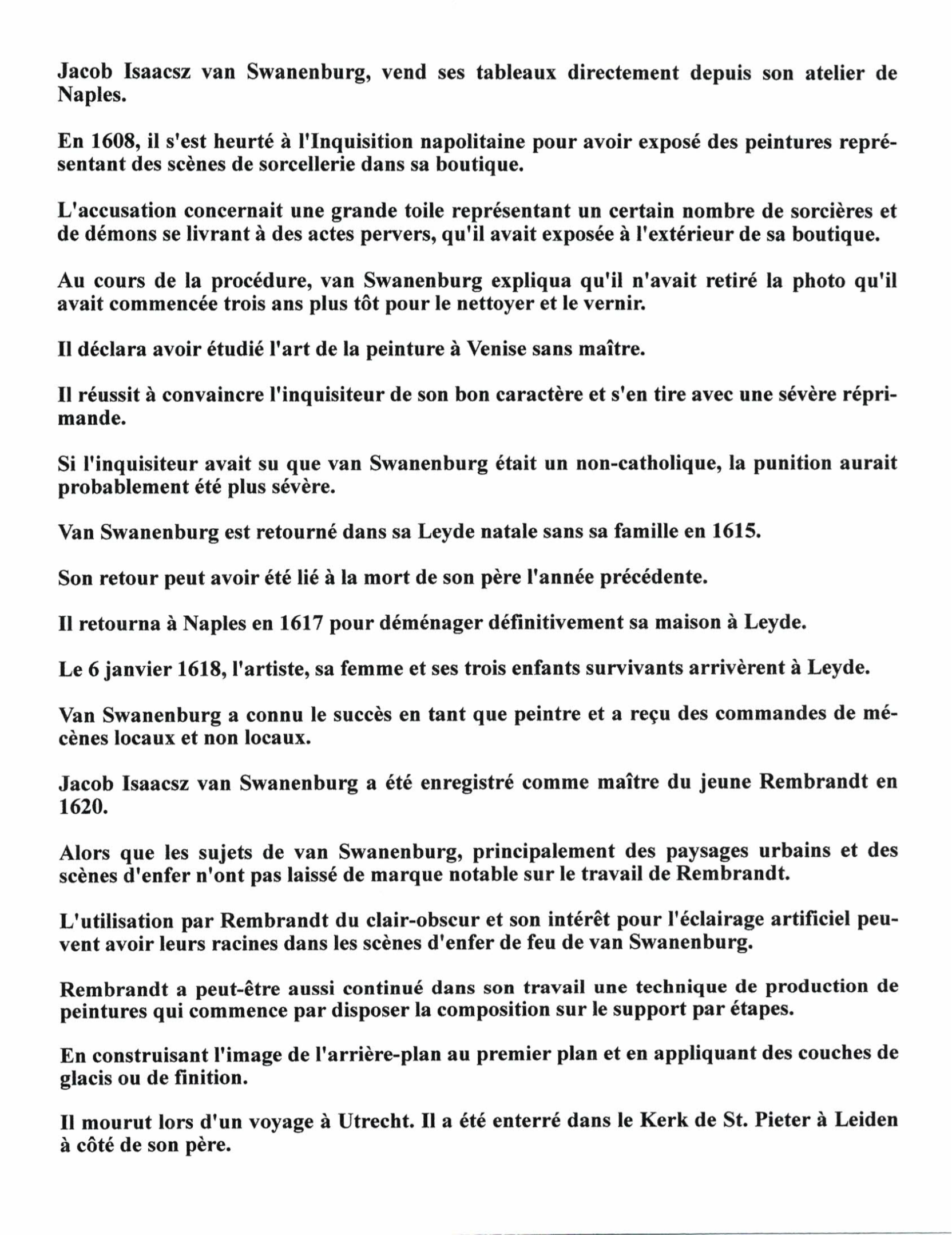 Jacob Isaacsz van Swanenburg, vend ses tableaux directement depuis son atelier de Naples.

En 1608, il s'est heurté à l'Inquisition napolitaine pour avoir exposé des peintures représentant des scènes de sorcellerie dans sa boutique.

L'accusation concernait une grande toile représentant un certain nombre de sorcières et de démons se livrant à des actes pervers, qu'il avait exposée à l'extérieur de sa boutique.

Au cours de la procédure, van Swanenburg expliqua qu'il n'avait retiré la photo qu'il avait commencée trois ans plus tôt pour le nettoyer et le vernir.

Il déclara avoir étudié l'art de la peinture à Venise sans maître.

Il réussit à convaincre l'inquisiteur de son bon caractère et s'en tire avec une sévère réprimande.

Si l'inquisiteur avait su que van Swanenburg était un non-catholique, la punition aurait probablement été plus sévère.

Van Swanenburg est retourné dans sa Leyde natale sans sa famille en 1615.

Son retour peut avoir été lié à la mort de son père l'année précédente.

Il retourna à Naples en 1617 pour déménager définitivement sa maison à Leyde.

Le 6 janvier 1618, l'artiste, sa femme et ses trois enfants survivants arrivèrent à Leyde.

Van Swanenburg a connu le succès en tant que peintre et a reçu des commandes de mécènes locaux et non locaux.

Jacob Isaacsz van Swanenburg a été enregistré comme maître du jeune Rembrandt en 1620.

Alors que les sujets de van Swanenburg, principalement des paysages urbains et des scènes d'enfer n'ont pas laissé de marque notable sur le travail de Rembrandt.

L'utilisation par Rembrandt du clair-obscur et son intérêt pour l'éclairage artificiel peuvent avoir leurs racines dans les scènes d'enfer de feu de van Swanenburg.

Rembrandt a peut-être aussi continué dans son travail une technique de production de peintures qui commence par disposer la composition sur le support par étapes.

En construisant l'image de l'arrière-plan au premier plan et en appliquant des couches de glacis ou de finition.

Il mourut lors d'un voyage à Utrecht. Il a été enterré dans le Kerk de St. Pieter à Leiden à côté de son père.